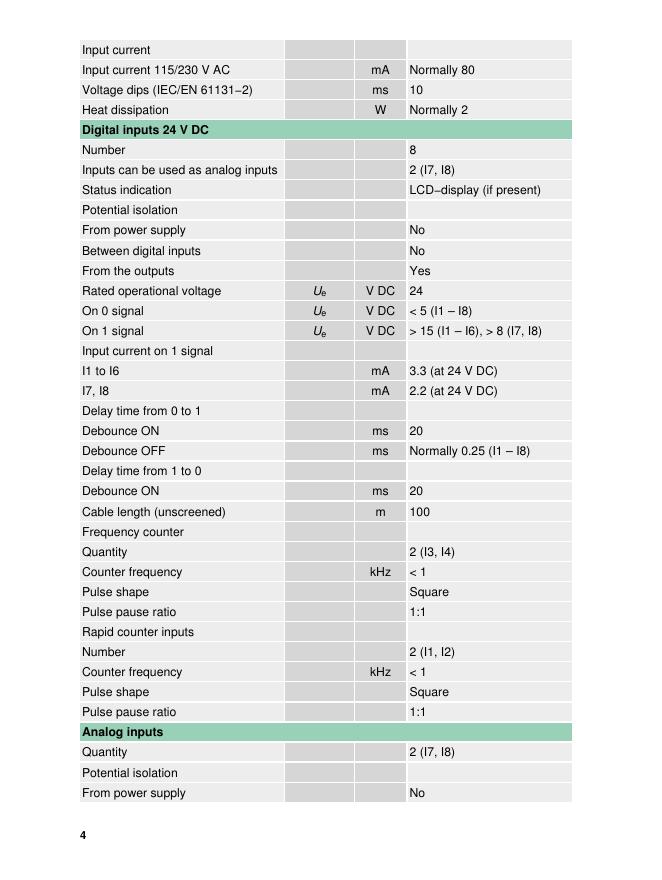 | | | | |
|---|---|---|---|
| Input current | | | |
| Input current 115/230 V AC | | mA | Normally 80 |
| Voltage dips (IEC/EN 61131−2) | | ms | 10 |
| Heat dissipation | | W | Normally 2 |
| **Digital inputs 24 V DC** | | | |
| Number | | | 8 |
| Inputs can be used as analog inputs | | | 2 (I7, I8) |
| Status indication | | | LCD−display (if present) |
| Potential isolation | | | |
| From power supply | | | No |
| Between digital inputs | | | No |
| From the outputs | | | Yes |
| Rated operational voltage | $U_e$ | V DC | 24 |
| On 0 signal | $U_e$ | V DC | < 5 (I1 – I8) |
| On 1 signal | $U_e$ | V DC | > 15 (I1 – I6), > 8 (I7, I8) |
| Input current on 1 signal | | | |
| I1 to I6 | | mA | 3.3 (at 24 V DC) |
| I7, I8 | | mA | 2.2 (at 24 V DC) |
| Delay time from 0 to 1 | | | |
| Debounce ON | | ms | 20 |
| Debounce OFF | | ms | Normally 0.25 (I1 – I8) |
| Delay time from 1 to 0 | | | |
| Debounce ON | | ms | 20 |
| Cable length (unscreened) | | m | 100 |
| Frequency counter | | | |
| Quantity | | | 2 (I3, I4) |
| Counter frequency | | kHz | < 1 |
| Pulse shape | | | Square |
| Pulse pause ratio | | | 1:1 |
| Rapid counter inputs | | | |
| Number | | | 2 (I1, I2) |
| Counter frequency | | kHz | < 1 |
| Pulse shape | | | Square |
| Pulse pause ratio | | | 1:1 |
| **Analog inputs** | | | |
| Quantity | | | 2 (I7, I8) |
| Potential isolation | | | |
| From power supply | | | No |

4